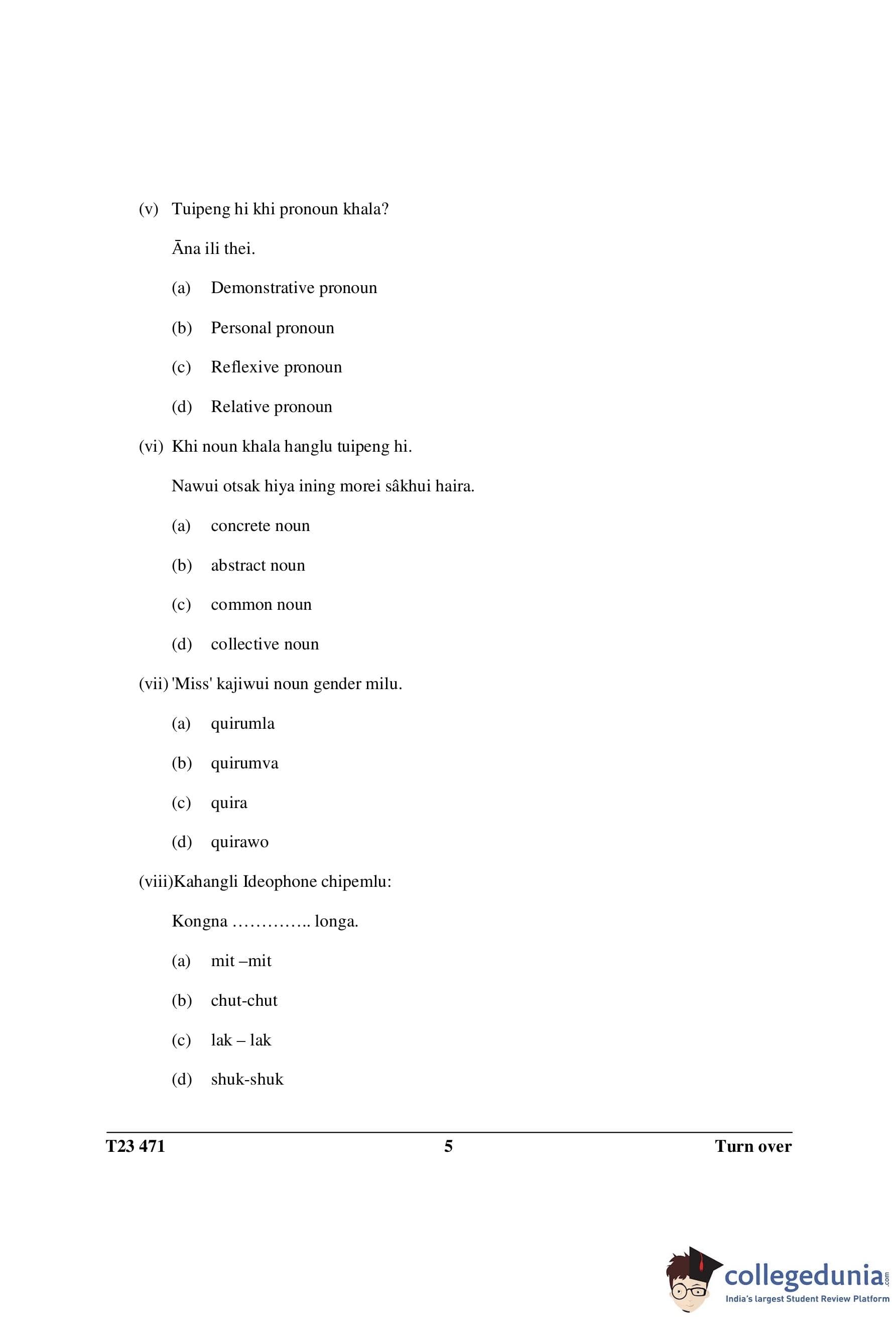 (v) Tuipeng hi khi pronoun khala?

Āna ili thei.

(a) Demonstrative pronoun

(b) Personal pronoun

(c) Reflexive pronoun

(d) Relative pronoun

(vi) Khi noun khala hanglu tuipeng hi.

Nawui otsak hiya ining morei sâkhui haira.

(a) concrete noun

(b) abstract noun

(c) common noun

(d) collective noun

(vii) 'Miss' kajiwui noun gender milu.

(a) quirumla

(b) quirumva

(c) quira

(d) quirawo

(viii)Kahangli Ideophone chipemlu:

Kongna ………….. longa.

(a) mit –mit

(b) chut-chut

(c) lak – lak

(d) shuk-shuk

T23 471 5 Turn over

collegedunia.com
India's largest Student Review Platform